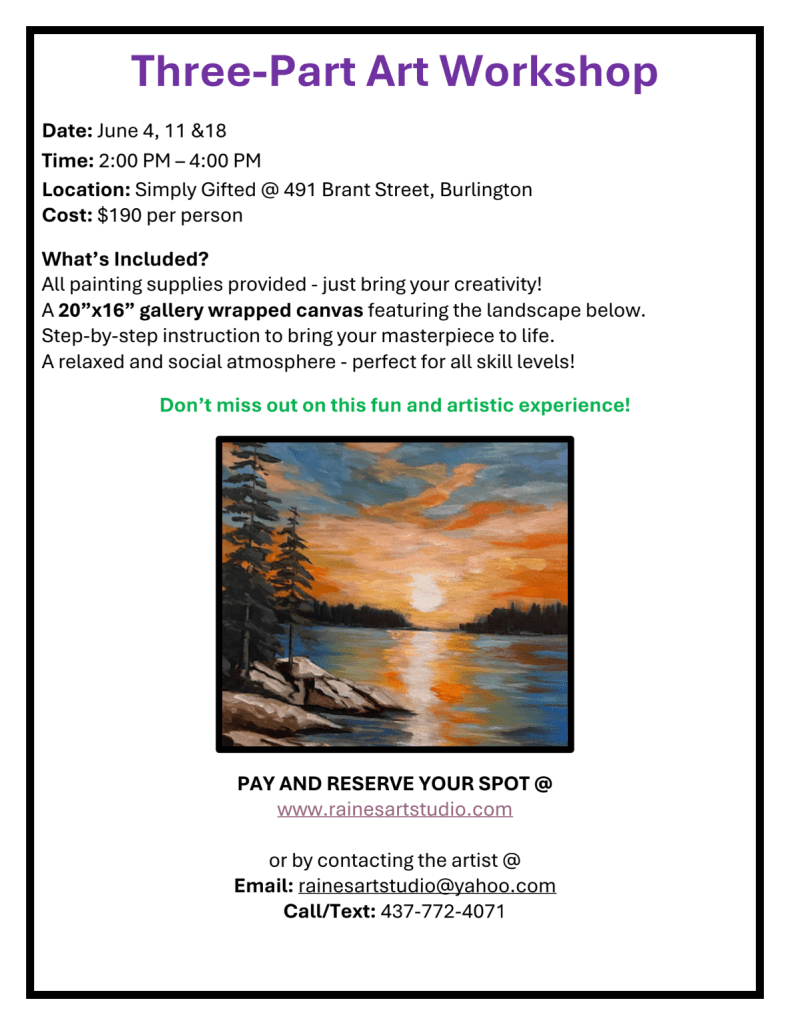 Three-Part Art Workshop

Date: June 4, 11 &18
Time: 2:00 PM – 4:00 PM
Location: Simply Gifted @ 491 Brant Street, Burlington
Cost: $190 per person

What's Included?
All painting supplies provided - just bring your creativity!
A 20"x16" gallery wrapped canvas featuring the landscape below.
Step-by-step instruction to bring your masterpiece to life.
A relaxed and social atmosphere - perfect for all skill levels!

Don't miss out on this fun and artistic experience!

PAY AND RESERVE YOUR SPOT @
www.rainesartstudio.com

or by contacting the artist @
Email: rainesartstudio@yahoo.com
Call/Text: 437-772-4071